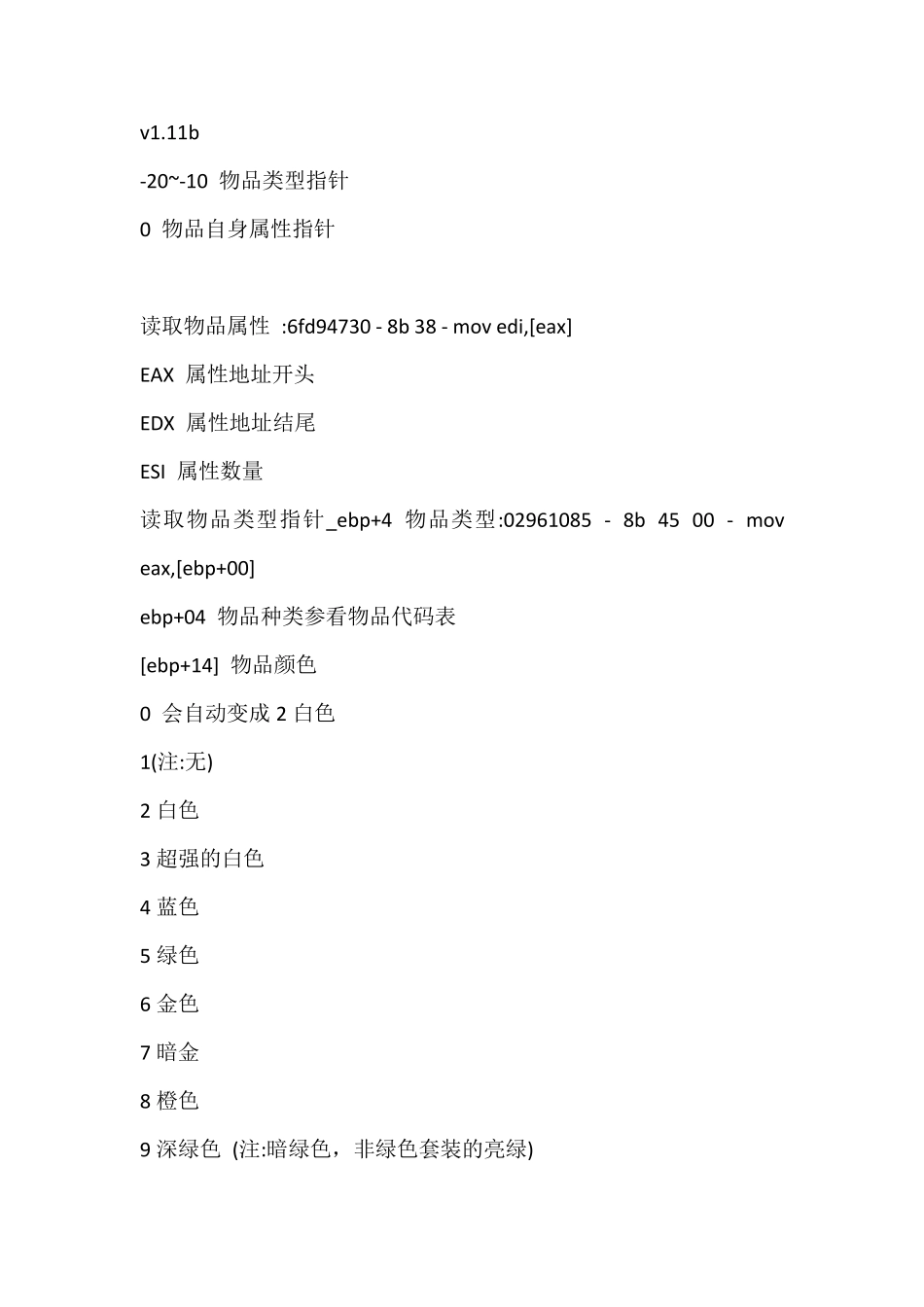 v1.11b

-20~-10 物品类型指针

0 物品自身属性指针

读取物品属性 :6fd94730 - 8b 38 - mov edi,[eax]

EAX 属性地址开头

EDX 属性地址结尾

ESI 属性数量

读取物品类型指针_ebp+4 物品类型:02961085 - 8b 45 00 - mov eax,[ebp+00]

ebp+04 物品种类参看物品代码表

[ebp+14] 物品颜色

0 会自动变成 2 白色

1(注:无)

2 白色

3 超强的白色

4 蓝色

5 绿色

6 金色

7 暗金

8 橙色

9 深绿色 (注:暗绿色，非绿色套装的亮绿)